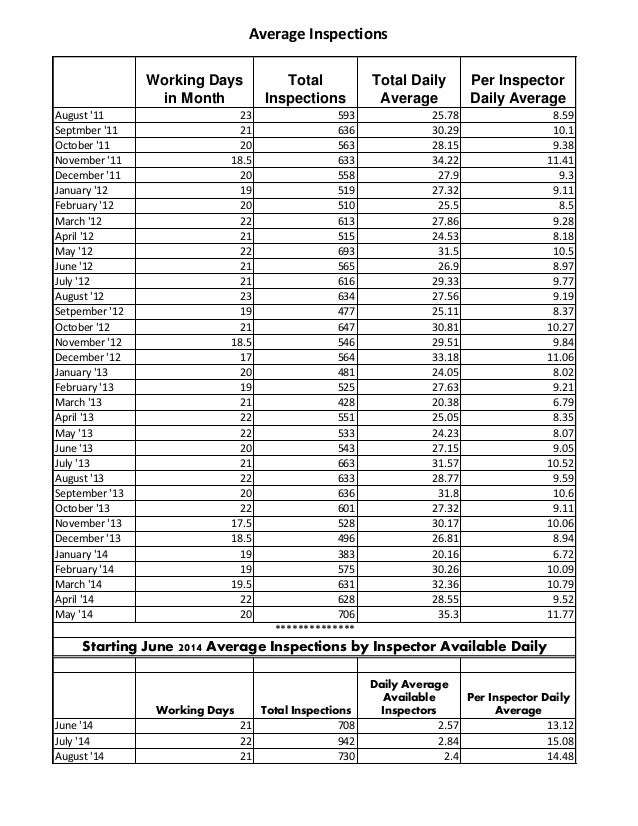 Average Inspections

| | Working Days in Month | Total Inspections | Total Daily Average | Per Inspector Daily Average |
|---|---|---|---|---|
| August '11 | 23 | 593 | 25.78 | 8.59 |
| Septmber '11 | 21 | 636 | 30.29 | 10.1 |
| October '11 | 20 | 563 | 28.15 | 9.38 |
| November '11 | 18.5 | 633 | 34.22 | 11.41 |
| December '11 | 20 | 558 | 27.9 | 9.3 |
| January '12 | 19 | 519 | 27.32 | 9.11 |
| February '12 | 20 | 510 | 25.5 | 8.5 |
| March '12 | 22 | 613 | 27.86 | 9.28 |
| April '12 | 21 | 515 | 24.53 | 8.18 |
| May '12 | 22 | 693 | 31.5 | 10.5 |
| June '12 | 21 | 565 | 26.9 | 8.97 |
| July '12 | 21 | 616 | 29.33 | 9.77 |
| August '12 | 23 | 634 | 27.56 | 9.19 |
| Setpember '12 | 19 | 477 | 25.11 | 8.37 |
| October '12 | 21 | 647 | 30.81 | 10.27 |
| November '12 | 18.5 | 546 | 29.51 | 9.84 |
| December '12 | 17 | 564 | 33.18 | 11.06 |
| January '13 | 20 | 481 | 24.05 | 8.02 |
| February '13 | 19 | 525 | 27.63 | 9.21 |
| March '13 | 21 | 428 | 20.38 | 6.79 |
| April '13 | 22 | 551 | 25.05 | 8.35 |
| May '13 | 22 | 533 | 24.23 | 8.07 |
| June '13 | 20 | 543 | 27.15 | 9.05 |
| July '13 | 21 | 663 | 31.57 | 10.52 |
| August '13 | 22 | 633 | 28.77 | 9.59 |
| September '13 | 20 | 636 | 31.8 | 10.6 |
| October '13 | 22 | 601 | 27.32 | 9.11 |
| November '13 | 17.5 | 528 | 30.17 | 10.06 |
| December '13 | 18.5 | 496 | 26.81 | 8.94 |
| January '14 | 19 | 383 | 20.16 | 6.72 |
| February '14 | 19 | 575 | 30.26 | 10.09 |
| March '14 | 19.5 | 631 | 32.36 | 10.79 |
| April '14 | 22 | 628 | 28.55 | 9.52 |
| May '14 | 20 | 706 | 35.3 | 11.77 |

**************

Starting June 2014 Average Inspections by Inspector Available Daily

| | Working Days | Total Inspections | Daily Average Available Inspectors | Per Inspector Daily Average |
|---|---|---|---|---|
| June '14 | 21 | 708 | 2.57 | 13.12 |
| July '14 | 22 | 942 | 2.84 | 15.08 |
| August '14 | 21 | 730 | 2.4 | 14.48 |